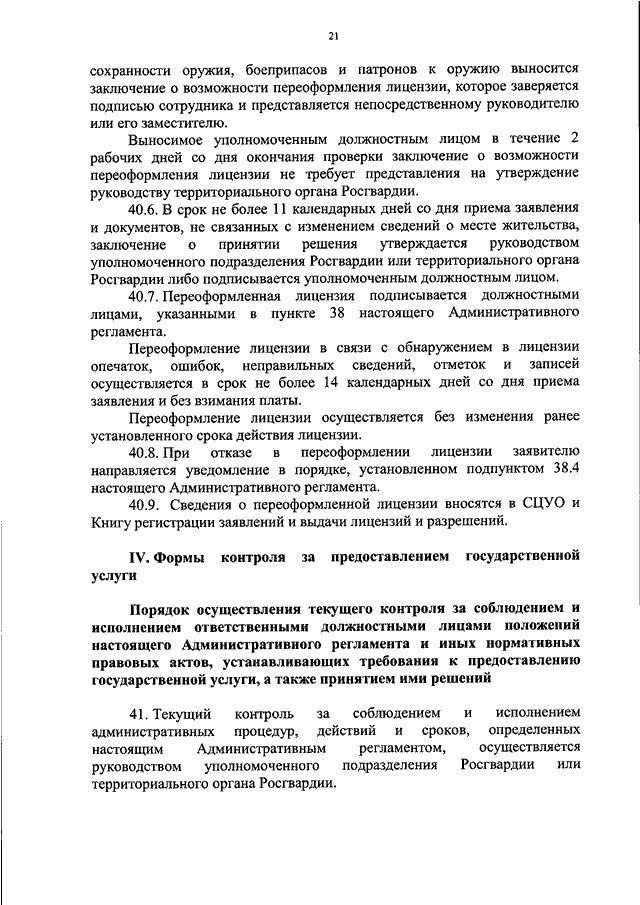 21

сохранности оружия, боеприпасов и патронов к оружию выносится заключение о возможности переоформления лицензии, которое заверяется подписью сотрудника и представляется непосредственному руководителю или его заместителю.

Выносимое уполномоченным должностным лицом в течение 2 рабочих дней со дня окончания проверки заключение о возможности переоформления лицензии не требует представления на утверждение руководству территориального органа Росгвардии.

40.6. В срок не более 11 календарных дней со дня приема заявления и документов, не связанных с изменением сведений о месте жительства, заключение о принятии решения утверждается руководством уполномоченного подразделения Росгвардии или территориального органа Росгвардии либо подписывается уполномоченным должностным лицом.

40.7. Переоформленная лицензия подписывается должностными лицами, указанными в пункте 38 настоящего Административного регламента.

Переоформление лицензии в связи с обнаружением в лицензии опечаток, ошибок, неправильных сведений, отметок и записей осуществляется в срок не более 14 календарных дней со дня приема заявления и без взимания платы.

Переоформление лицензии осуществляется без изменения ранее установленного срока действия лицензии.

40.8. При отказе в переоформлении лицензии заявителю направляется уведомление в порядке, установленном подпунктом 38.4 настоящего Административного регламента.

40.9. Сведения о переоформленной лицензии вносятся в СЦУО и Книгу регистрации заявлений и выдачи лицензий и разрешений.

IV. Формы контроля за предоставлением государственной услуги

Порядок осуществления текущего контроля за соблюдением и исполнением ответственными должностными лицами положений настоящего Административного регламента и иных нормативных правовых актов, устанавливающих требования к предоставлению государственной услуги, а также принятием ими решений

41. Текущий контроль за соблюдением и исполнением административных процедур, действий и сроков, определенных настоящим Административным регламентом, осуществляется руководством уполномоченного подразделения Росгвардии или территориального органа Росгвардии.